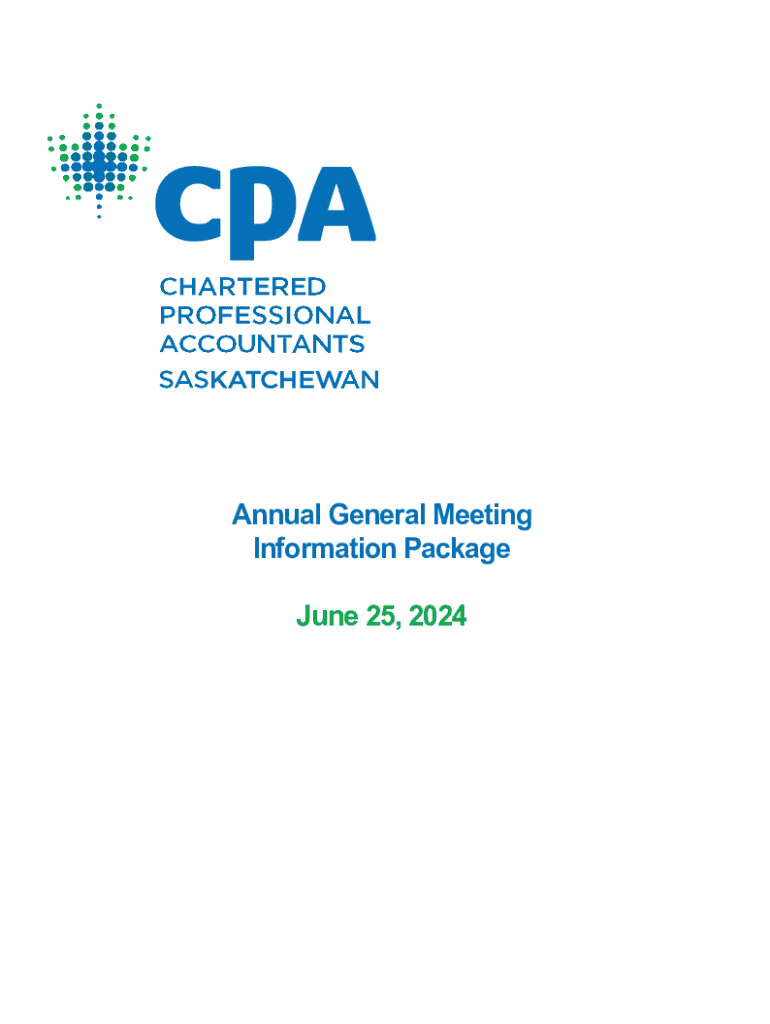 CPA
CHARTERED PROFESSIONAL ACCOUNTANTS
SASKATCHEWAN

Annual General Meeting
Information Package

June 25, 2024